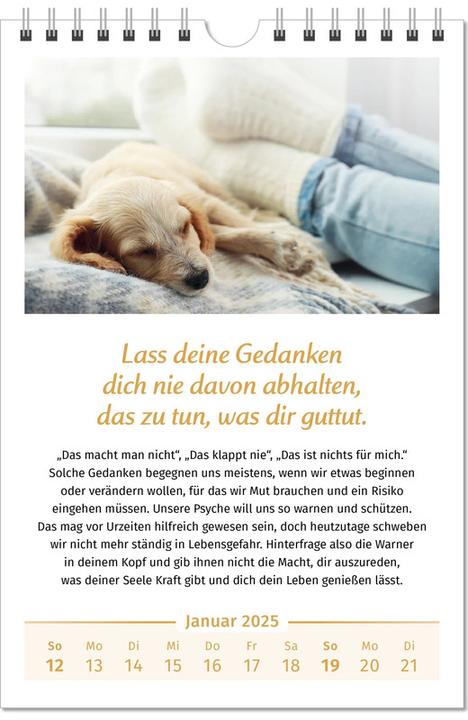 Lass deine Gedanken dich nie davon abhalten, das zu tun, was dir guttut.

„Das macht man nicht“, „Das klappt nie“, „Das ist nichts für mich.“ Solche Gedanken begegnen uns meistens, wenn wir etwas beginnen oder verändern wollen, für das wir Mut brauchen und ein Risiko eingehen müssen. Unsere Psyche will uns so warnen und schützen. Das mag vor Urzeiten hilfreich gewesen sein, doch heutzutage schweben wir nicht mehr ständig in Lebensgefahr. Hinterfrage also die Warner in deinem Kopf und gib ihnen nicht die Macht, dir auszureden, was deiner Seele Kraft gibt und dich dein Leben genießen lässt.

Januar 2025

| So | Mo | Di | Mi | Do | Fr | Sa | So | Mo | Di |
|---|---|---|---|---|---|---|---|---|---|
| 12 | 13 | 14 | 15 | 16 | 17 | 18 | 19 | 20 | 21 |